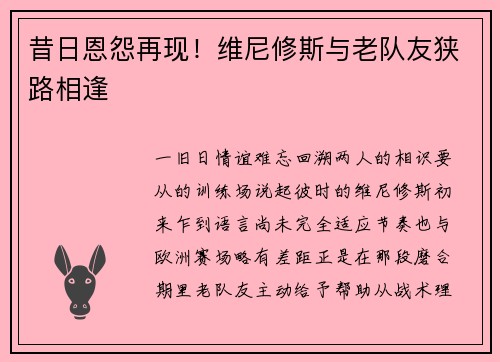 昔日恩怨再现！维尼修斯与老队友狭路相逢

一旧日情谊难忘回溯两人的相识要从的训练场说起彼时的维尼修斯初来乍到语言尚未完全适应节奏也与欧洲赛场略有差距正是在那段磨合期里老队友主动给予帮助从战术理